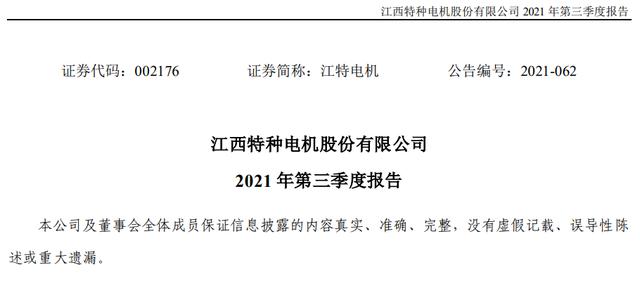 江西特种电机股份有限公司 2021 年第三季度报告

证券代码：002176　　证券简称：江特电机　　公告编号：2021-062

江西特种电机股份有限公司

2021 年第三季度报告

本公司及董事会全体成员保证信息披露的内容真实、准确、完整，没有虚假记载、误导性陈述或重大遗漏。